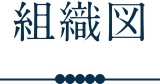 組織図